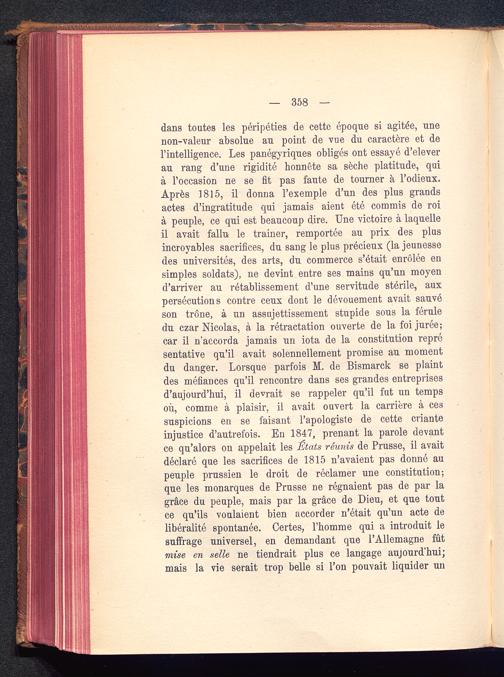 — 358 —

dans toutes les péripéties de cette époque si agitée, une non-valeur absolue au point de vue du caractère et de l'intelligence. Les panégyriques obligés ont essayé d'elever au rang d'une rigidité honnête sa sèche platitude, qui à l'occasion ne se fit pas faute de tourner à l'odieux. Après 1815, il donna l'exemple d'un des plus grands actes d'ingratitude qui jamais aient été commis de roi à peuple, ce qui est beaucoup dire. Une victoire à laquelle il avait fallu le trainer, remportée au prix des plus incroyables sacrifices, du sang le plus précieux (la jeunesse des universités, des arts, du commerce s'était enrôlée en simples soldats), ne devint entre ses mains qu'un moyen d'arriver au rétablissement d'une servitude stérile, aux persécutions contre ceux dont le dévouement avait sauvé son trône, à un assujettissement stupide sous la férule du czar Nicolas, à la rétractation ouverte de la foi jurée; car il n'accorda jamais un iota de la constitution représentative qu'il avait solennellement promise au moment du danger. Lorsque parfois M. de Bismarck se plaint des méfiances qu'il rencontre dans ses grandes entreprises d'aujourd'hui, il devrait se rappeler qu'il fut un temps où, comme à plaisir, il avait ouvert la carrière à ces suspicions en se faisant l'apologiste de cette criante injustice d'autrefois. En 1847, prenant la parole devant ce qu'alors on appelait les *États réunis* de Prusse, il avait déclaré que les sacrifices de 1815 n'avaient pas donné au peuple prussien le droit de réclamer une constitution; que les monarques de Prusse ne régnaient pas de par la grâce du peuple, mais par la grâce de Dieu, et que tout ce qu'ils voulaient bien accorder n'était qu'un acte de libéralité spontanée. Certes, l'homme qui a introduit le suffrage universel, en demandant que l'Allemagne fût *mise en selle* ne tiendrait plus ce langage aujourd'hui; mais la vie serait trop belle si l'on pouvait liquider un